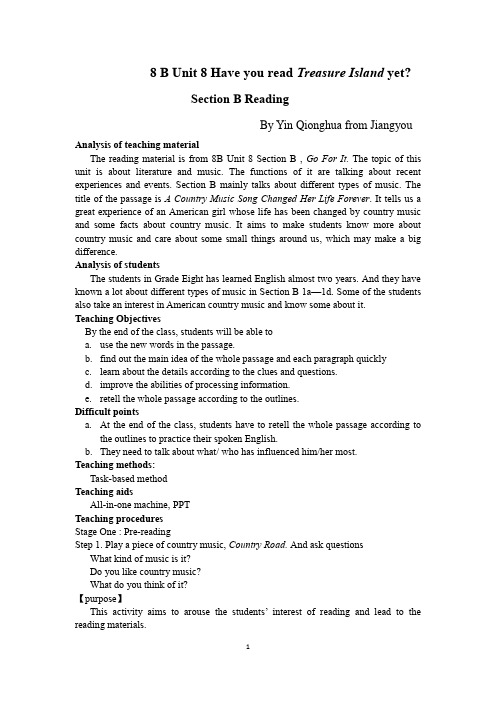 8 B Unit 8 Have you read Treasure Island yet?

Section B Reading

By Yin Qionghua from Jiangyou

Analysis of teaching material

The reading material is from 8B Unit 8 Section B , Go For It. The topic of this unit is about literature and music. The functions of it are talking about recent experiences and events. Section B mainly talks about different types of music. The title of the passage is A Country Music Song Changed Her Life Forever. It tells us a great experience of an American girl whose life has been changed by country music and some facts about country music. It aims to make students know more about country music and care about some small things around us, which may make a big difference.

Analysis of students

The students in Grade Eight has learned English almost two years. And they have known a lot about different types of music in Section B 1a—1d. Some of the students also take an interest in American country music and know some about it.

Teaching Objectives

By the end of the class, students will be able to

a. use the new words in the passage.

b. find out the main idea of the whole passage and each paragraph quickly

c. learn about the details according to the clues and questions.

d. improve the abilities of processing information.

e. retell the whole passage according to the outlines.

Difficult points

a. At the end of the class, students have to retell the whole passage according to the outlines to practice their spoken English.

b. They need to talk about what/ who has influenced him/her most.

Teaching methods:

Task-based method

Teaching aids

All-in-one machine, PPT

Teaching procedures

Stage One : Pre-reading

Step 1. Play a piece of country music, Country Road. And ask questions

What kind of music is it?

Do you like country music?

What do you think of it?

【purpose】

This activity aims to arouse the students' interest of reading and lead to the reading materials.

1